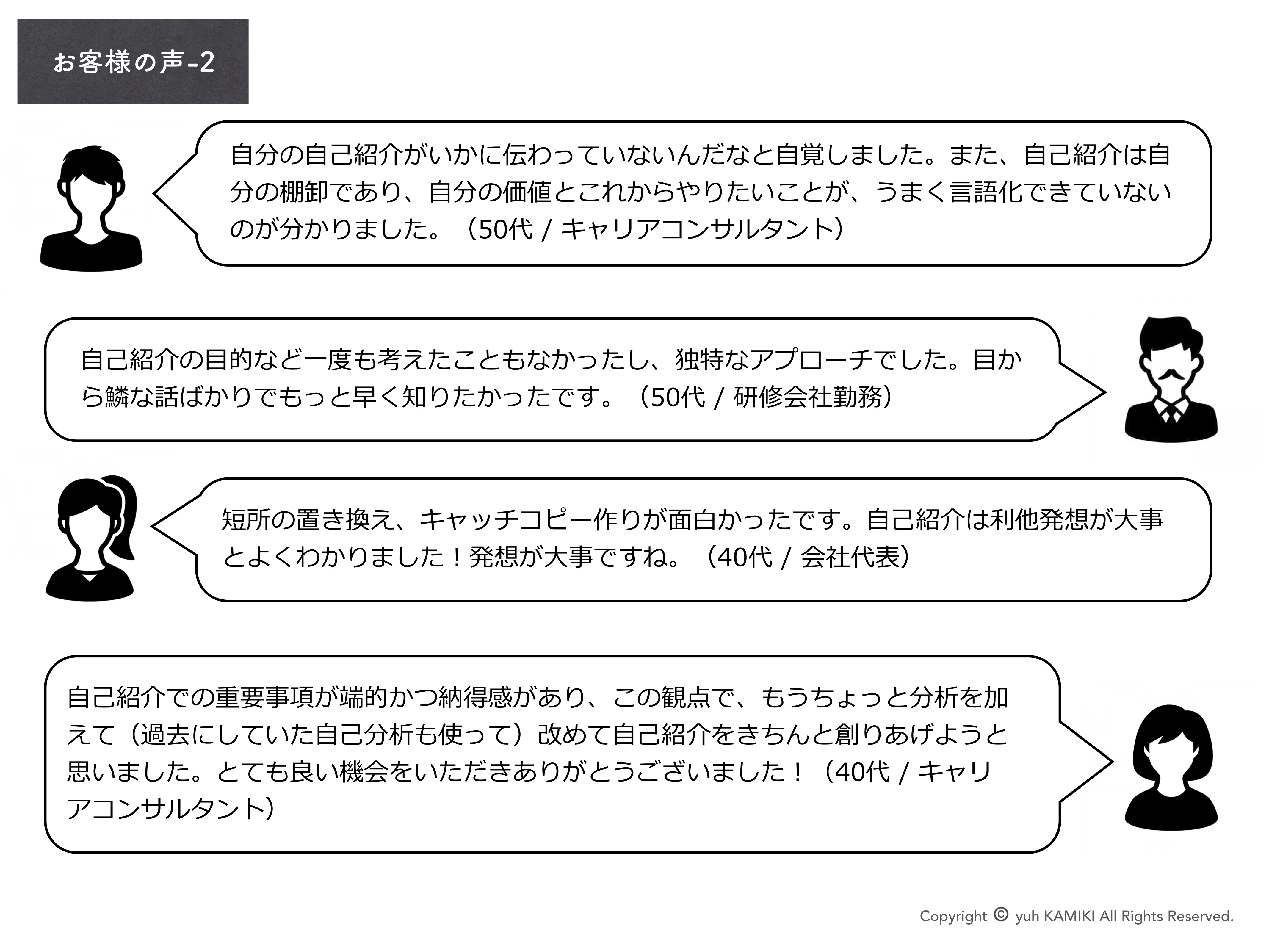 お客様の声-2

自分の自己紹介がいかに伝わっていないんだなと自覚しました。また、自己紹介は自分の棚卸であり、自分の価値とこれからやりたいことが、うまく言語化できていないのが分かりました。（50代 / キャリアコンサルタント）

自己紹介の目的など一度も考えたこともなかったし、独特なアプローチでした。目から鱗な話ばかりでもっと早く知りたかったです。（50代 / 研修会社勤務）

短所の置き換え、キャッチコピー作りが面白かったです。自己紹介は利他発想が大事とよくわかりました！発想が大事ですね。（40代 / 会社代表）

自己紹介での重要事項が端的かつ納得感があり、この観点で、もうちょっと分析を加えて（過去にしていた自己分析も使って）改めて自己紹介をきちんと創りあげようと思いました。とても良い機会をいただきありがとうございました！（40代 / キャリアコンサルタント）

Copyright © yuh KAMIKI All Rights Reserved.